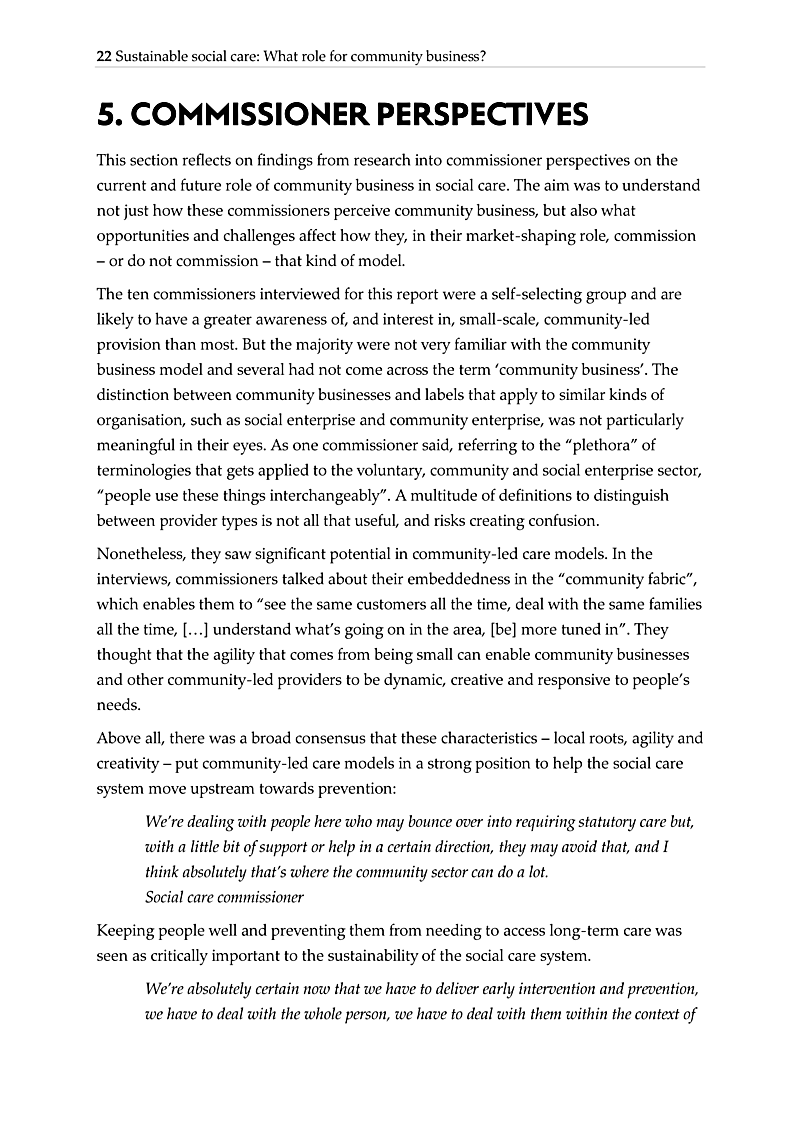 22 Sustainable social care: What role for community business?

5. COMMISSIONER PERSPECTIVES

This section reflects on findings from research into commissioner perspectives on the current and future role of community business in social care. The aim was to understand not just how these commissioners perceive community business, but also what opportunities and challenges affect how they, in their market-shaping role, commission – or do not commission – that kind of model.

The ten commissioners interviewed for this report were a self-selecting group and are likely to have a greater awareness of, and interest in, small-scale, community-led provision than most. But the majority were not very familiar with the community business model and several had not come across the term 'community business'. The distinction between community businesses and labels that apply to similar kinds of organisation, such as social enterprise and community enterprise, was not particularly meaningful in their eyes. As one commissioner said, referring to the "plethora" of terminologies that gets applied to the voluntary, community and social enterprise sector, "people use these things interchangeably". A multitude of definitions to distinguish between provider types is not all that useful, and risks creating confusion.

Nonetheless, they saw significant potential in community-led care models. In the interviews, commissioners talked about their embeddedness in the "community fabric", which enables them to "see the same customers all the time, deal with the same families all the time, […] understand what's going on in the area, [be] more tuned in". They thought that the agility that comes from being small can enable community businesses and other community-led providers to be dynamic, creative and responsive to people's needs.

Above all, there was a broad consensus that these characteristics – local roots, agility and creativity – put community-led care models in a strong position to help the social care system move upstream towards prevention:

We're dealing with people here who may bounce over into requiring statutory care but, with a little bit of support or help in a certain direction, they may avoid that, and I think absolutely that's where the community sector can do a lot.
Social care commissioner

Keeping people well and preventing them from needing to access long-term care was seen as critically important to the sustainability of the social care system.

We're absolutely certain now that we have to deliver early intervention and prevention, we have to deal with the whole person, we have to deal with them within the context of